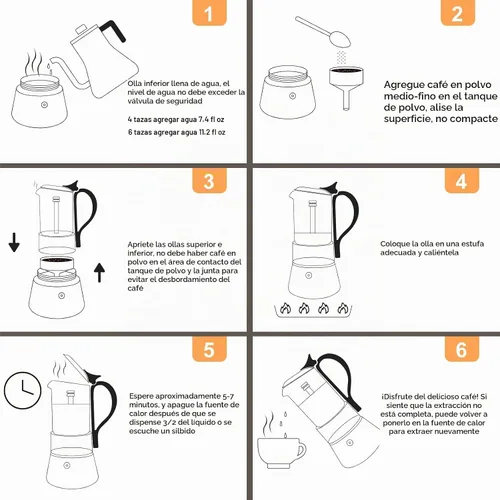 1

Olla inferior llena de agua, el nivel de agua no debe exceder la válvula de seguridad

4 tazas agregar agua 7.4 fl oz

6 tazas agregar agua 11.2 fl oz

2

Agregue café en polvo medio-fino en el tanque de polvo, alise la superficie, no compacte

3

Apriete las ollas superior e inferior, no debe haber café en polvo en el área de contacto del tanque de polvo y la junta para evitar el desbordamiento del café

4

Coloque la olla en una estufa adecuada y caliéntela

5

Espere aproximadamente 5-7 minutos, y apague la fuente de calor después de que se dispense 3/2 del líquido o se escuche un silbido

6

¡Disfrute del delicioso café! Si siente que la extracción no está completa, puede volver a ponerlo en la fuente de calor para extraer nuevamente